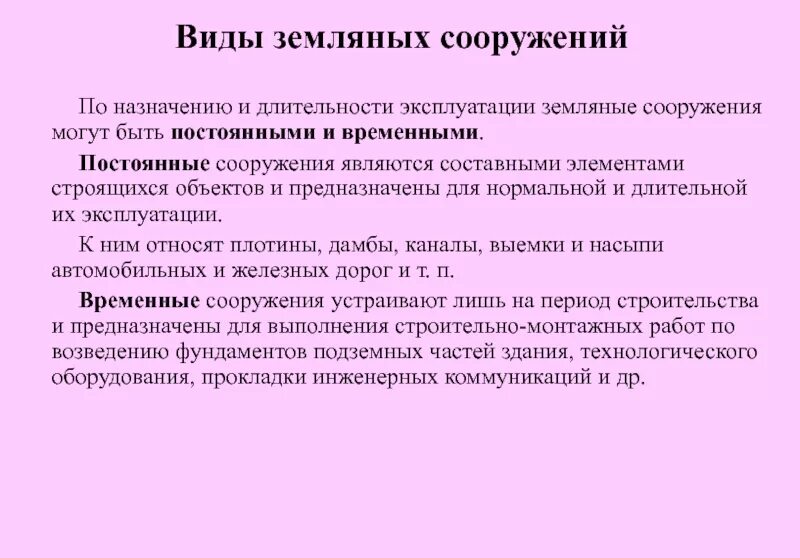 Виды земляных сооружений

По назначению и длительности эксплуатации земляные сооружения могут быть постоянными и временными.

Постоянные сооружения являются составными элементами строящихся объектов и предназначены для нормальной и длительной их эксплуатации.

К ним относят плотины, дамбы, каналы, выемки и насыпи автомобильных и железных дорог и т. п.

Временные сооружения устраивают лишь на период строительства и предназначены для выполнения строительно-монтажных работ по возведению фундаментов подземных частей здания, технологического оборудования, прокладки инженерных коммуникаций и др.